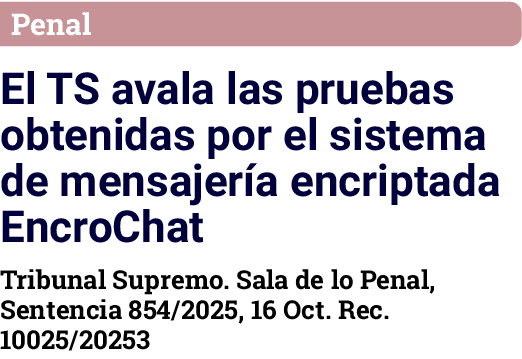 Penal

El TS avala las pruebas obtenidas por el sistema de mensajería encriptada EncroChat

Tribunal Supremo. Sala de lo Penal, Sentencia 854/2025, 16 Oct. Rec. 10025/20253